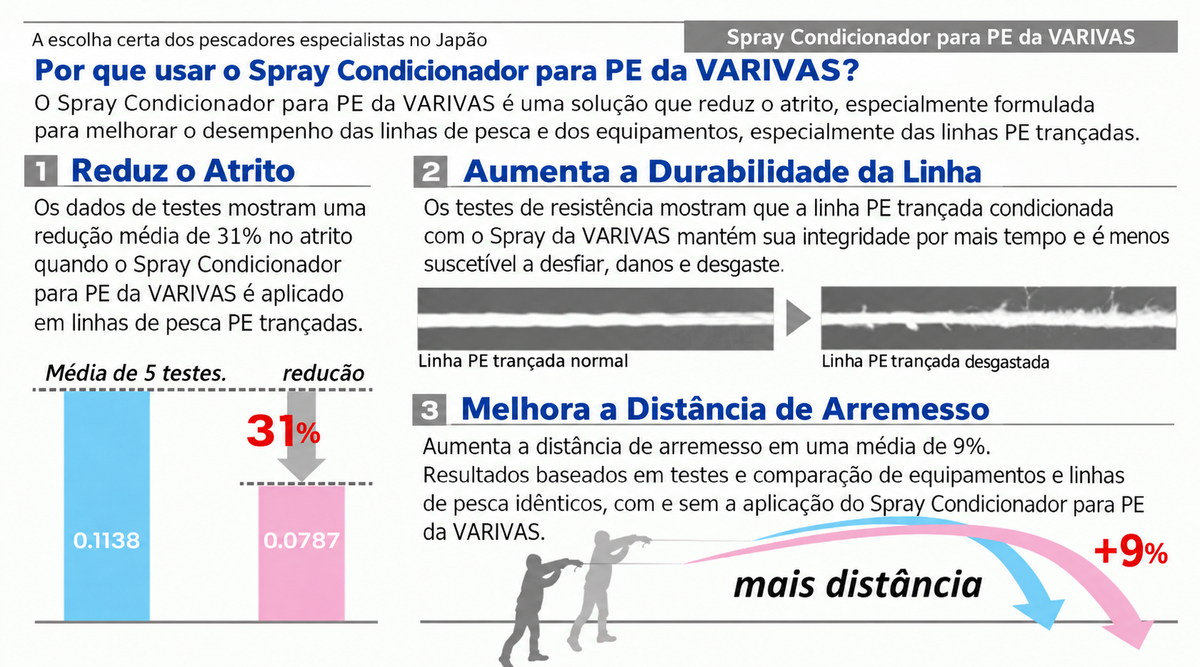 A escolha certa dos pescadores especialistas no Japão

Spray Condicionador para PE da VARIVAS

Por que usar o Spray Condicionador para PE da VARIVAS?

O Spray Condicionador para PE da VARIVAS é uma solução que reduz o atrito, especialmente formulada para melhorar o desempenho das linhas de pesca e dos equipamentos, especialmente das linhas PE trançadas.

1 Reduz o Atrito

Os dados de testes mostram uma redução média de 31% no atrito quando o Spray Condicionador para PE da VARIVAS é aplicado em linhas de pesca PE trançadas.

Média de 5 testes.

redução

31%

0.1138

0.0787

2 Aumenta a Durabilidade da Linha

Os testes de resistência mostram que a linha PE trançada condicionada com o Spray da VARIVAS mantém sua integridade por mais tempo e é menos suscetível a desfiar, danos e desgaste.

Linha PE trançada normal

Linha PE trançada desgastada

3 Melhora a Distância de Arremesso

Aumenta a distância de arremesso em uma média de 9%.
Resultados baseados em testes e comparação de equipamentos e linhas de pesca idênticos, com e sem a aplicação do Spray Condicionador para PE da VARIVAS.

mais distância

+9%